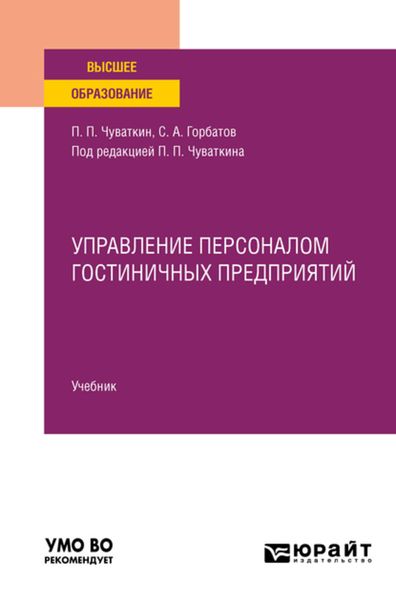 ВЫСШЕЕ
ОБРАЗОВАНИЕ

П. П. Чуваткин, С. А. Горбатов
Под редакцией П. П. Чуваткина

УПРАВЛЕНИЕ ПЕРСОНАЛОМ ГОСТИНИЧНЫХ ПРЕДПРИЯТИЙ

Учебник

УМО ВО
РЕКОМЕНДУЕТ

ЮРАЙТ
издательство